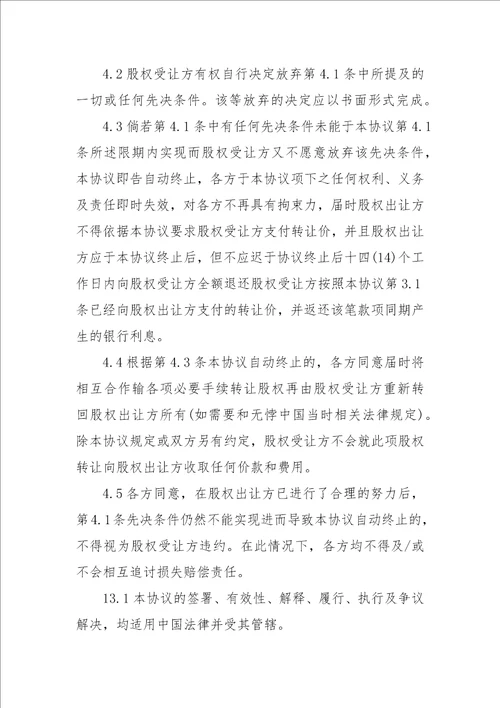 4.2 股权受让方有权自行决定放弃第 4.1 条中所提及的一切或任何先决条件。该等放弃的决定应以书面形式完成。

4.3 倘若第 4.1 条中有任何先决条件未能于本协议第 4.1 条所述限期内实现而股权受让方又不愿意放弃该先决条件，本协议即告自动终止，各方于本协议项下之任何权利、义务及责任即时失效，对各方不再具有拘束力，届时股权出让方不得依据本协议要求股权受让方支付转让价，并且股权出让方应于本协议终止后，但不应迟于协议终止后十四(14)个工作日内向股权受让方全额退还股权受让方按照本协议第 3.1 条已经向股权出让方支付的转让价，并返还该笔款项同期产生的银行利息。

4.4 根据第 4.3 条本协议自动终止的，各方同意届时将相互合作输各项必要手续转让股权再由股权受让方重新转回股权出让方所有(如需要和无悖中国当时相关法律规定)。除本协议规定或双方另有约定，股权受让方不会就此项股权转让向股权出让方收取任何价款和费用。

4.5 各方同意，在股权出让方已进行了合理的努力后，第 4.1 条先决条件仍然不能实现进而导致本协议自动终止的，不得视为股权受让方违约。在此情况下，各方均不得及/或不会相互追讨损失赔偿责任。

13.1 本协议的签署、有效性、解释、履行、执行及争议解决，均适用中国法律并受其管辖。